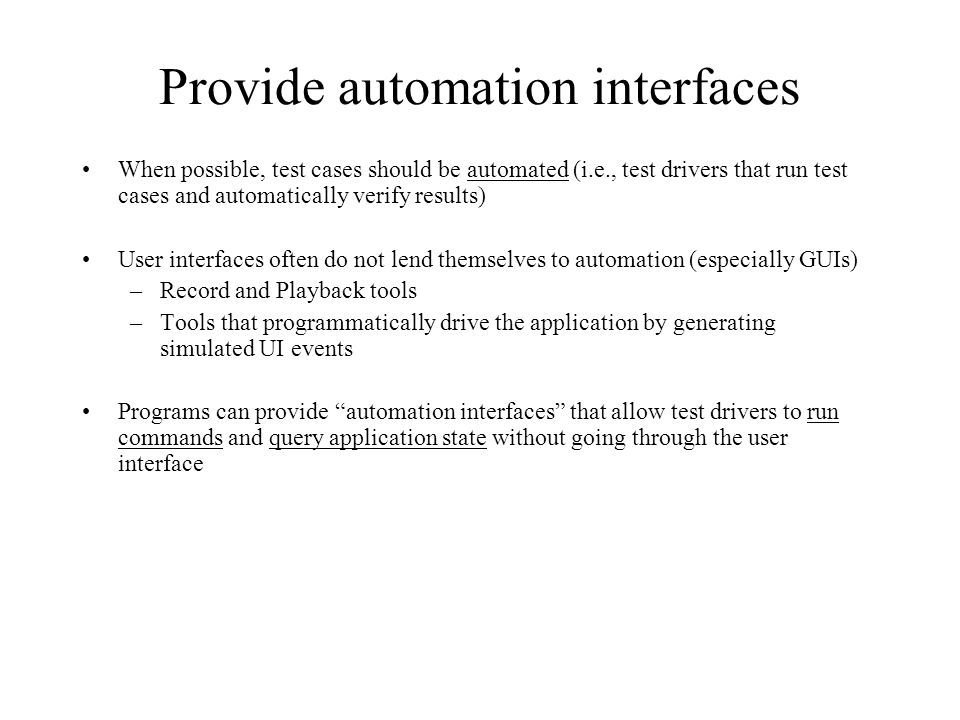 Provide automation interfaces

• When possible, test cases should be automated (i.e., test drivers that run test cases and automatically verify results)

• User interfaces often do not lend themselves to automation (especially GUIs)
– Record and Playback tools
– Tools that programmatically drive the application by generating simulated UI events

• Programs can provide “automation interfaces” that allow test drivers to run commands and query application state without going through the user interface